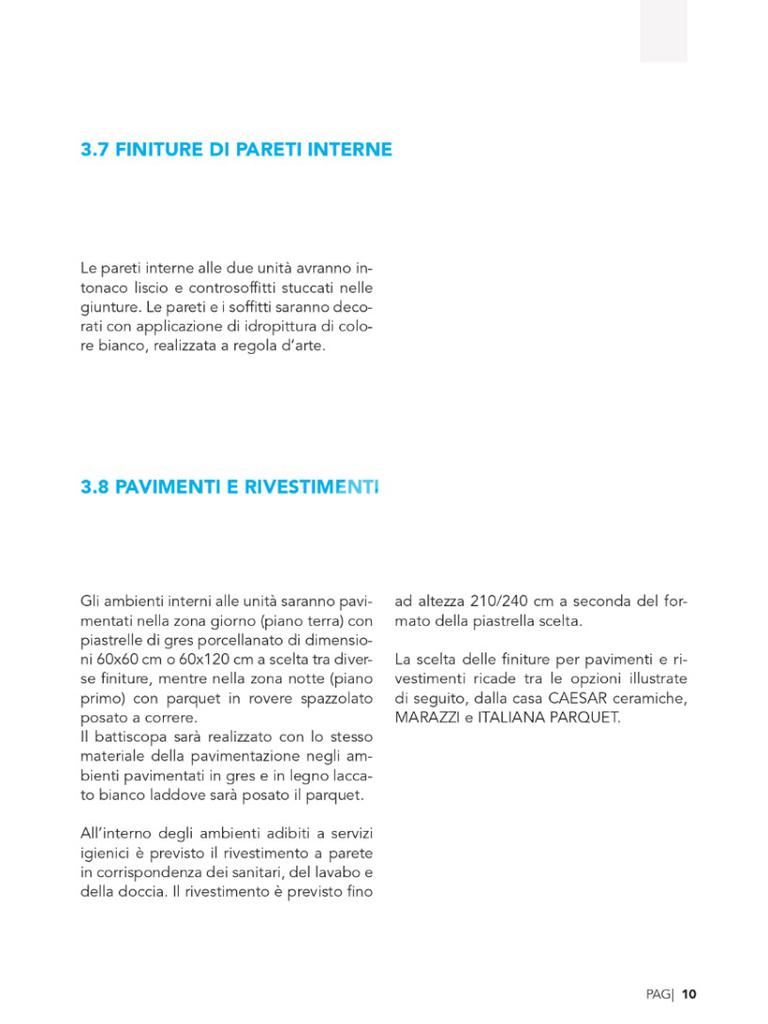 3.7 FINITURE DI PARETI INTERNE

Le pareti interne alle due unità avranno intonaco liscio e controsoffitti stuccati nelle giunture. Le pareti e i soffitti saranno decorati con applicazione di idropittura di colore bianco, realizzata a regola d'arte.

3.8 PAVIMENTI E RIVESTIMENTI

Gli ambienti interni alle unità saranno pavimentati nella zona giorno (piano terra) con piastrelle di gres porcellanato di dimensioni 60x60 cm o 60x120 cm a scelta tra diverse finiture, mentre nella zona notte (piano primo) con parquet in rovere spazzolato posato a correre.
Il battiscopa sarà realizzato con lo stesso materiale della pavimentazione negli ambienti pavimentati in gres e in legno laccato bianco laddove sarà posato il parquet.

All'interno degli ambienti adibiti a servizi igienici è previsto il rivestimento a parete in corrispondenza dei sanitari, del lavabo e della doccia. Il rivestimento è previsto fino ad altezza 210/240 cm a seconda del formato della piastrella scelta.

La scelta delle finiture per pavimenti e rivestimenti ricade tra le opzioni illustrate di seguito, dalla casa CAESAR ceramiche, MARAZZI e ITALIANA PARQUET.

PAG| 10